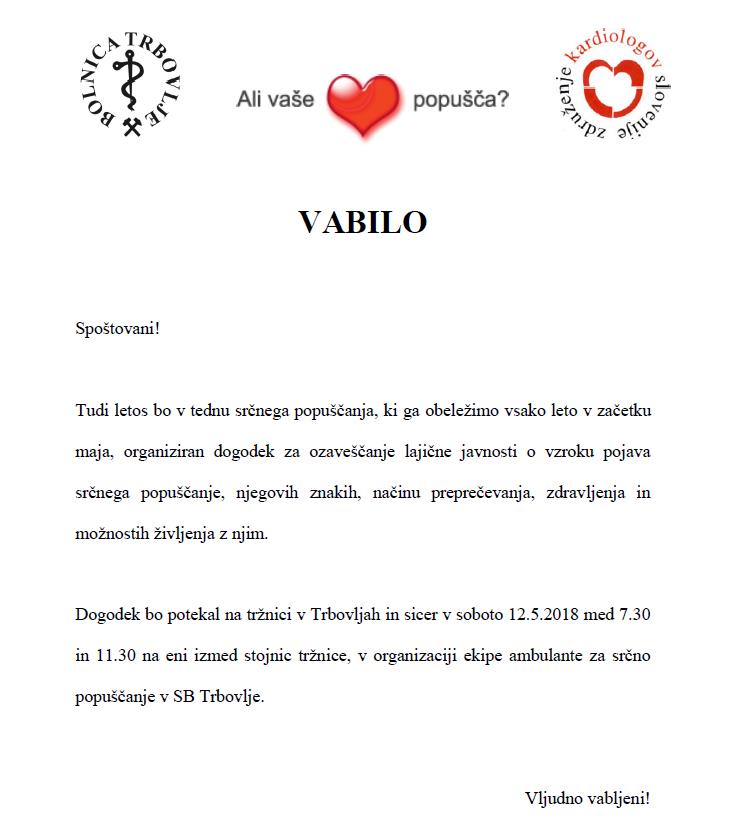 BOLNICA TRBOVLJE

Ali vaše popušča?

združenje kardiologov slovenije

VABILO

Spoštovani!

Tudi letos bo v tednu srčnega popuščanja, ki ga obeležimo vsako leto v začetku maja, organiziran dogodek za ozaveščanje lajične javnosti o vzroku pojava srčnega popuščanje, njegovih znakih, načinu preprečevanja, zdravljenja in možnostih življenja z njim.

Dogodek bo potekal na tržnici v Trbovljah in sicer v soboto 12.5.2018 med 7.30 in 11.30 na eni izmed stojnic tržnice, v organizaciji ekipe ambulante za srčno popuščanje v SB Trbovlje.

Vljudno vabljeni!